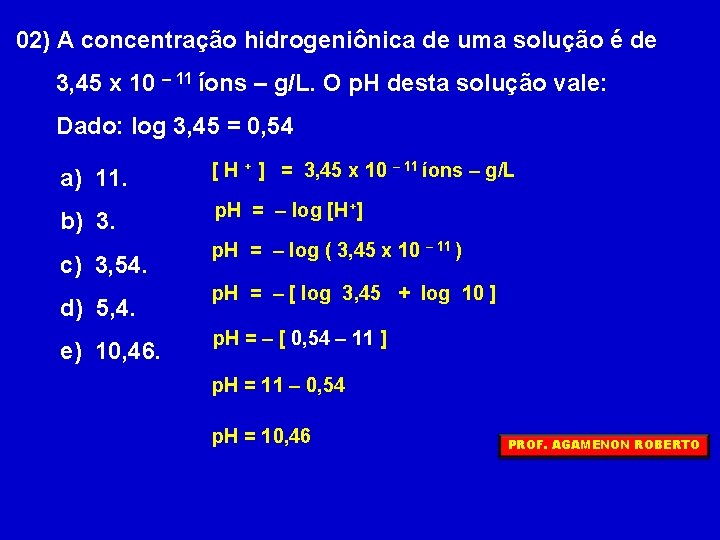 02) A concentração hidrogeniônica de uma solução é de $3,45 \times 10^{-11}$ íons – g/L. O pH desta solução vale:

Dado: log 3,45 = 0,54

a) 11.

b) 3.

c) 3,54.

d) 5,4.

e) 10,46.

$[H^+] = 3,45 \times 10^{-11}$ íons – g/L

$pH = -\log [H^+]$

$pH = -\log (3,45 \times 10^{-11})$

$pH = -[\log 3,45 + \log 10]$

$pH = -[0,54 - 11]$

$pH = 11 - 0,54$

$pH = 10,46$

PROF. AGAMENON ROBERTO